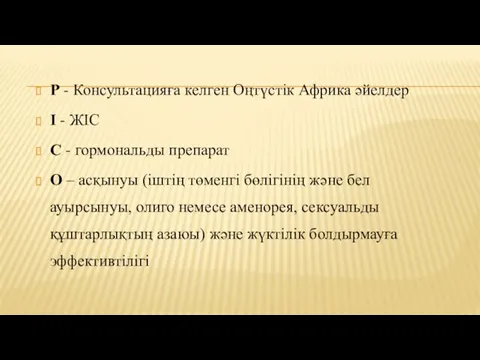 P - Консультацияға келген Оңтүстік Африка әйелдер

I - ЖІС

C - гормональды препарат

O – асқынуы (іштің төменгі бөлігінің және бел ауырсынуы, олиго немесе аменорея, сексуальды құштарлықтың азаюы) және жүктілік болдырмауға эффективтілігі